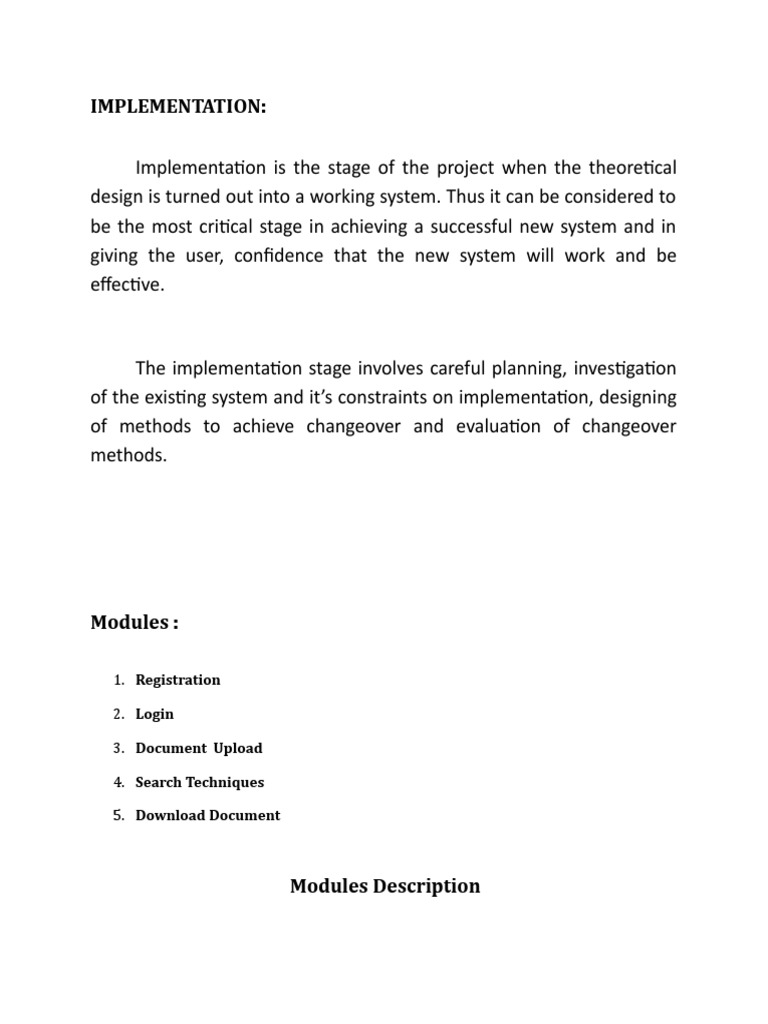 IMPLEMENTATION:

Implementation is the stage of the project when the theoretical design is turned out into a working system. Thus it can be considered to be the most critical stage in achieving a successful new system and in giving the user, confidence that the new system will work and be effective.

The implementation stage involves careful planning, investigation of the existing system and it's constraints on implementation, designing of methods to achieve changeover and evaluation of changeover methods.

Modules :

1. Registration
2. Login
3. Document Upload
4. Search Techniques
5. Download Document

Modules Description